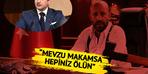 "MEVZU MAKAMSA
HEPİNİZ ÖLÜN"